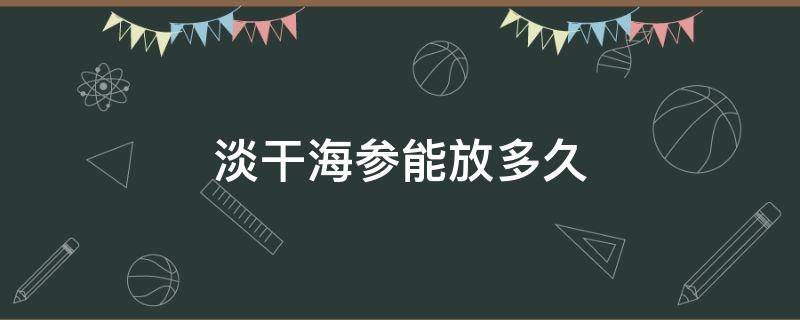 淡干海参能放多久